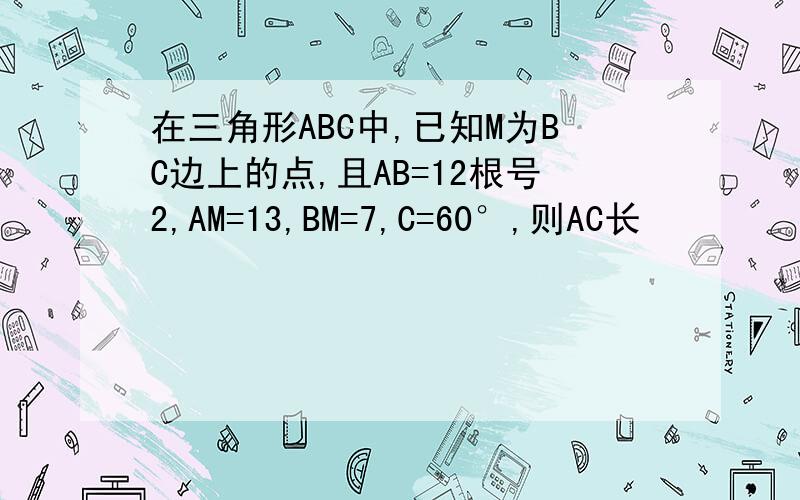 在三角形ABC中,已知M为BC边上的点,且AB=12根号2,AM=13,BM=7,C=60°,则AC长

STATIONERY